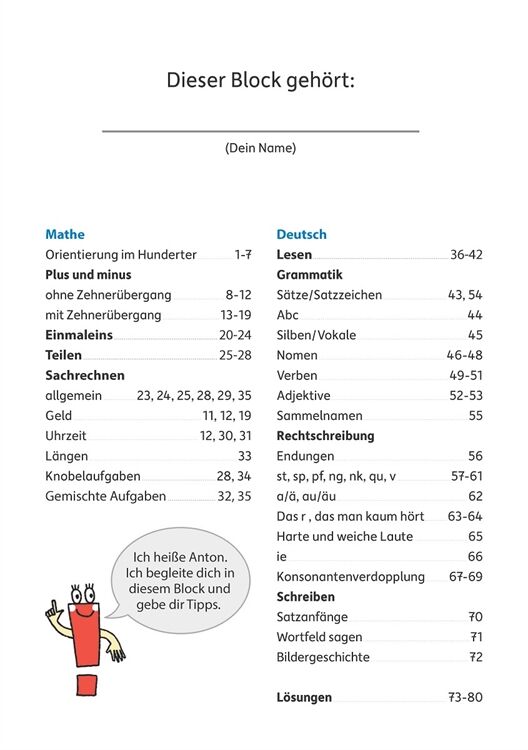 Dieser Block gehört:

(Dein Name)

Mathe
Orientierung im Hunderter 1-7
Plus und minus
ohne Zehnerübergang 8-12
mit Zehnerübergang 13-19
Einmaleins 20-24
Teilen 25-28
Sachrechnen
allgemein 23, 24, 25, 28, 29, 35
Geld 11, 12, 19
Uhrzeit 12, 30, 31
Längen 33
Knobelaufgaben 28, 34
Gemischte Aufgaben 32, 35

Ich heiße Anton. Ich begleite dich in diesem Block und gebe dir Tipps.

Deutsch
Lesen 36-42
Grammatik
Sätze/Satzzeichen 43, 54
Abc 44
Silben/Vokale 45
Nomen 46-48
Verben 49-51
Adjektive 52-53
Sammelnamen 55
Rechtschreibung
Endungen 56
st, sp, pf, ng, nk, qu, v 57-61
a/ä, au/äu 62
Das r , das man kaum hört 63-64
Harte und weiche Laute 65
ie 66
Konsonantenverdopplung 67-69
Schreiben
Satzanfänge 70
Wortfeld sagen 71
Bildergeschichte 72

Lösungen 73-80